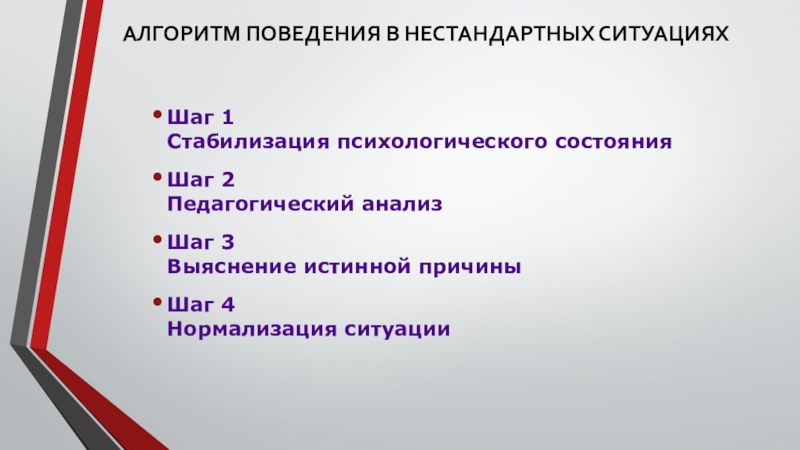 АЛГОРИТМ ПОВЕДЕНИЯ В НЕСТАНДАРТНЫХ СИТУАЦИЯХ

• Шаг 1
Стабилизация психологического состояния

• Шаг 2
Педагогический анализ

• Шаг 3
Выяснение истинной причины

• Шаг 4
Нормализация ситуации